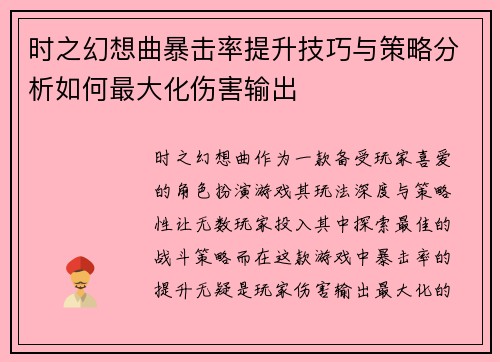 时之幻想曲暴击率提升技巧与策略分析如何最大化伤害输出

时之幻想曲作为一款备受玩家喜爱的角色扮演游戏其玩法深度与策略性让无数玩家投入其中探索最佳的战斗策略而在这款游戏中暴击率的提升无疑是玩家伤害输出最大化的